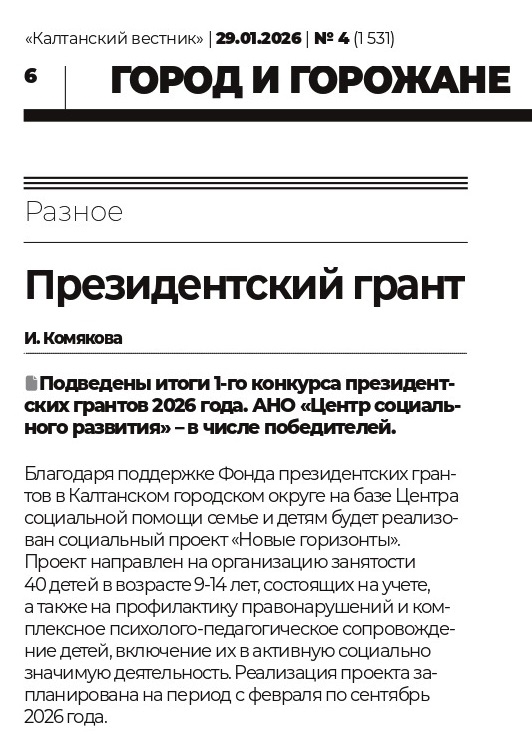 «Калтанский вестник» | 29.01.2026 | № 4 (1 531)

6 ГОРОД И ГОРОЖАНЕ

Разное

Президентский грант

И. Комякова

Подведены итоги 1-го конкурса президентских грантов 2026 года. АНО «Центр социального развития» – в числе победителей.

Благодаря поддержке Фонда президентских грантов в Калтанском городском округе на базе Центра социальной помощи семье и детям будет реализован социальный проект «Новые горизонты». Проект направлен на организацию занятости 40 детей в возрасте 9-14 лет, состоящих на учете, а также на профилактику правонарушений и комплексное психолого-педагогическое сопровождение детей, включение их в активную социально значимую деятельность. Реализация проекта запланирована на период с февраля по сентябрь 2026 года.